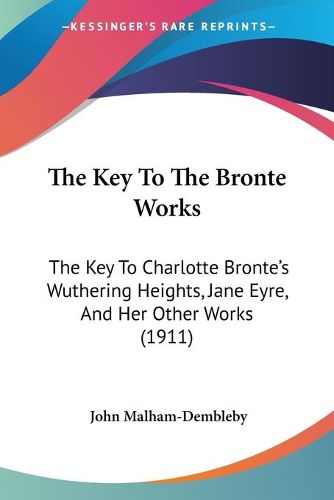 —KESSINGER'S RARE REPRINTS—

The Key To The Bronte Works

The Key To Charlotte Bronte's Wuthering Heights, Jane Eyre, And Her Other Works (1911)

John Malham-Dembleby